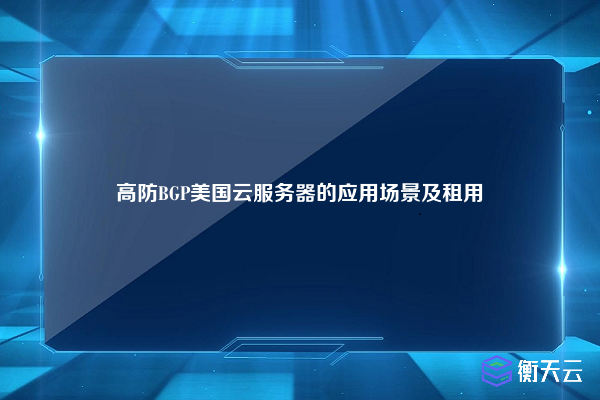 高防BGP美国云服务器的应用场景及租用

衡天云